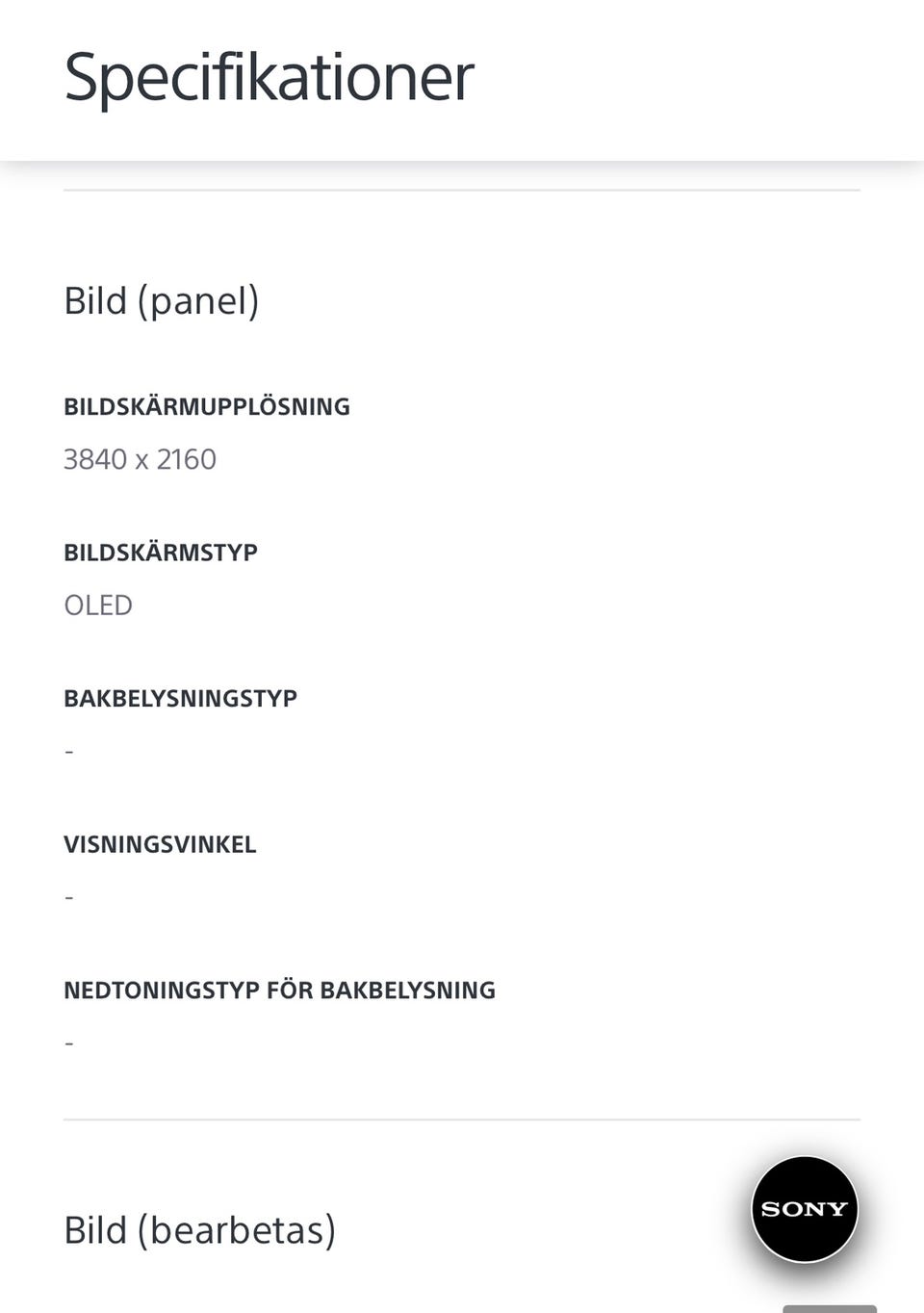 Specifikationer

Bild (panel)

BILDSKÄRMUPPLÖSNING

3840 x 2160

BILDSKÄRMSTYP

OLED

BAKBELYSNINGSTYP

-

VISNINGSVINKEL

-

NEDTONINGSTYP FÖR BAKBELYSNING

-

Bild (bearbetas)

SONY